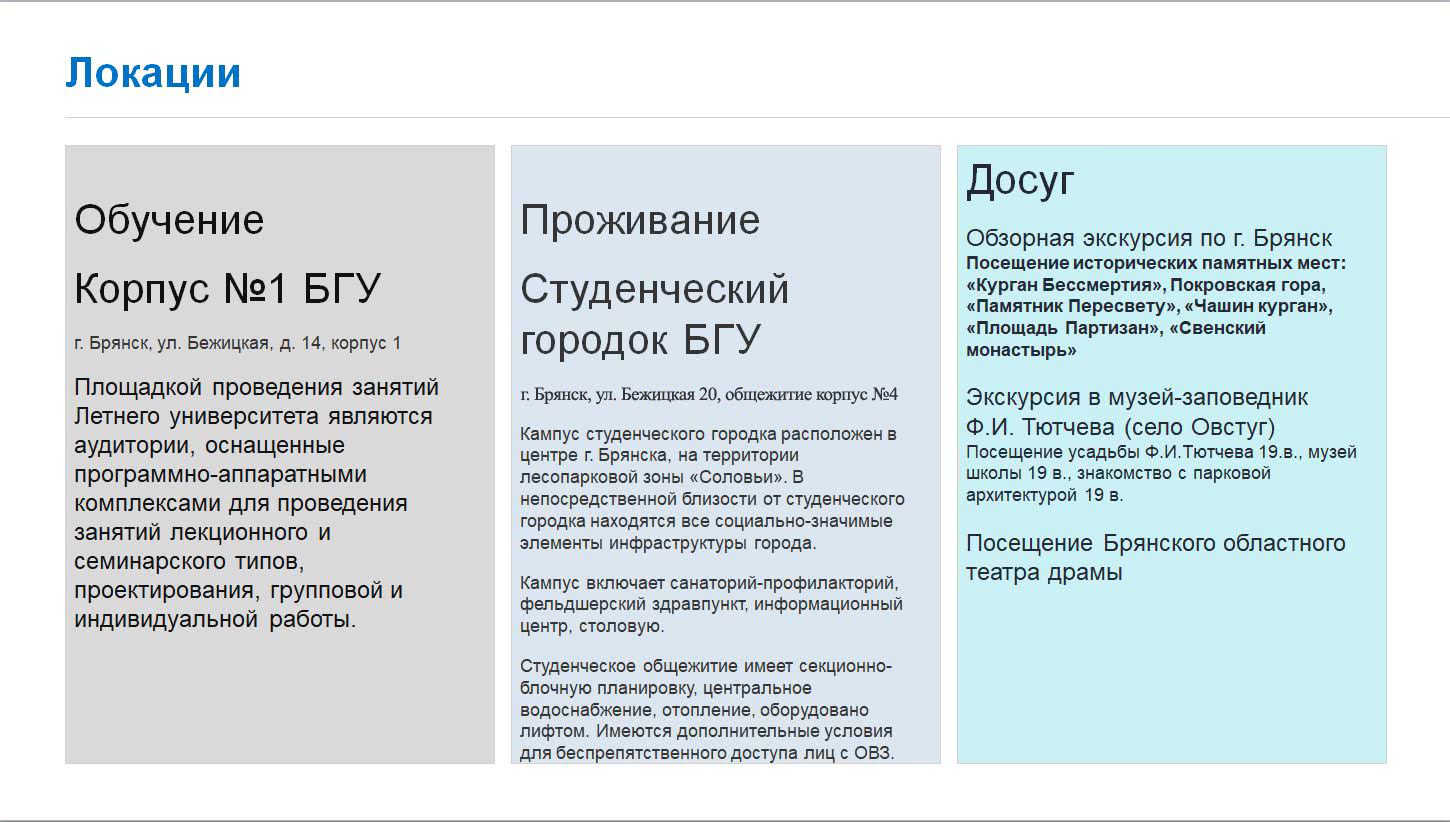 Локации

Обучение

Корпус №1 БГУ

г. Брянск, ул. Бежицкая, д. 14, корпус 1

Площадкой проведения занятий Летнего университета являются аудитории, оснащенные программно-аппаратными комплексами для проведения занятий лекционного и семинарского типов, проектирования, групповой и индивидуальной работы.

Проживание

Студенческий городок БГУ

г. Брянск, ул. Бежицкая 20, общежитие корпус №4

Кампус студенческого городка расположен в центре г. Брянска, на территории лесопарковой зоны «Соловьи». В непосредственной близости от студенческого городка находятся все социально-значимые элементы инфраструктуры города.

Кампус включает санаторий-профилакторий, фельдшерский здравпункт, информационный центр, столовую.

Студенческое общежитие имеет секционно-блочную планировку, центральное водоснабжение, отопление, оборудовано лифтом. Имеются дополнительные условия для беспрепятственного доступа лиц с ОВЗ.

Досуг

Обзорная экскурсия по г. Брянск
Посещение исторических памятных мест: «Курган Бессмертия», Покровская гора, «Памятник Пересвету», «Чашин курган», «Площадь Партизан», «Свенский монастырь»

Экскурсия в музей-заповедник Ф.И. Тютчева (село Овстуг)
Посещение усадьбы Ф.И.Тютчева 19.в., музей школы 19 в., знакомство с парковой архитектурой 19 в.

Посещение Брянского областного театра драмы